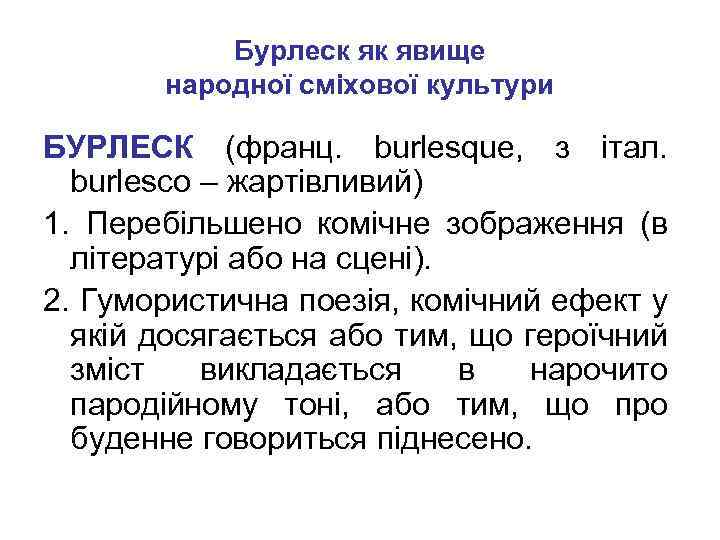 Бурлеск як явище
народної сміхової культури

БУРЛЕСК (франц. burlesque, з італ. burlesco – жартівливий)

1. Перебільшено комічне зображення (в літературі або на сцені).

2. Гумористична поезія, комічний ефект у якій досягається або тим, що героїчний зміст викладається в нарочито пародійному тоні, або тим, що про буденне говориться піднесено.